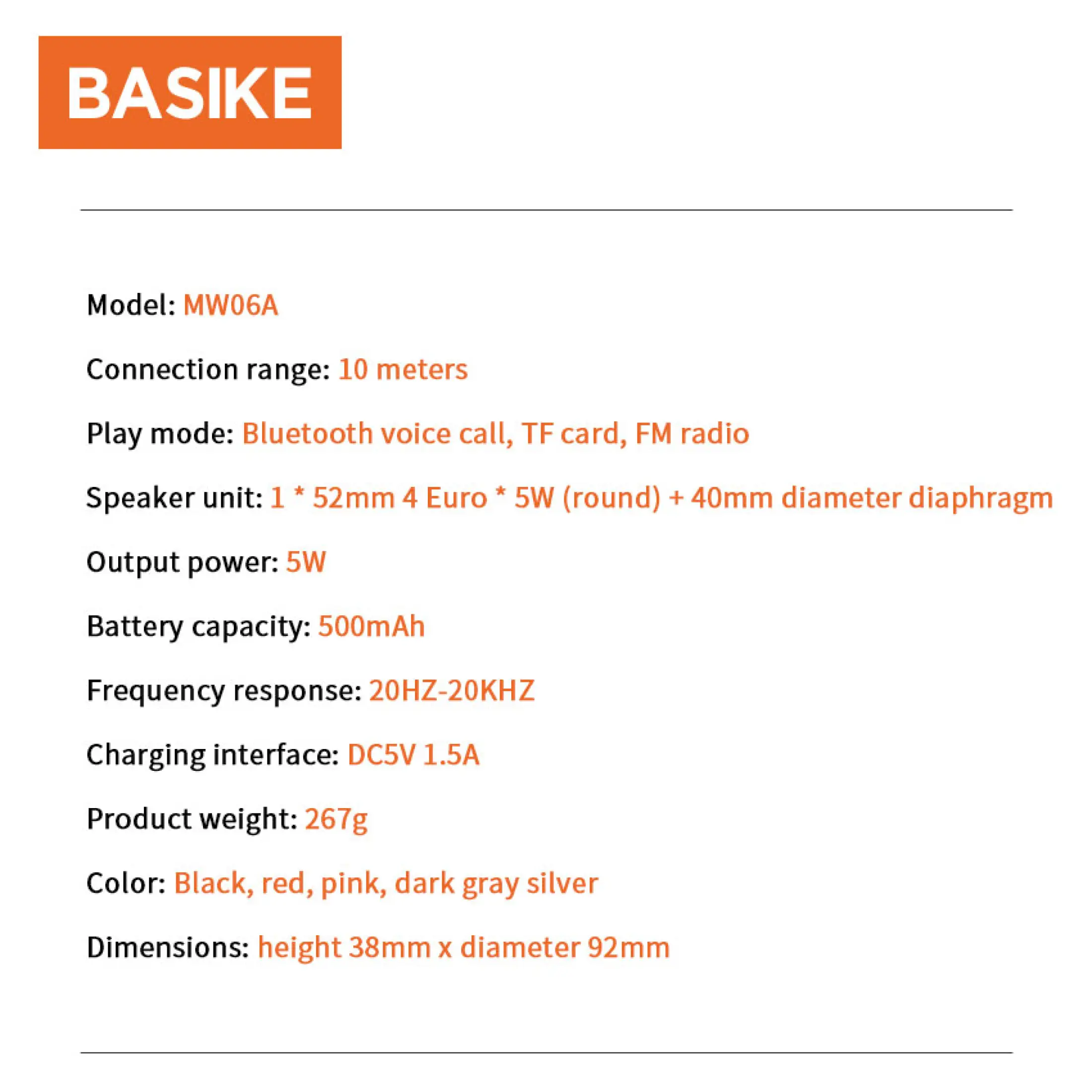 BASIKE

Model: MW06A

Connection range: 10 meters

Play mode: Bluetooth voice call, TF card, FM radio

Speaker unit: 1 * 52mm 4 Euro * 5W (round) + 40mm diameter diaphragm

Output power: 5W

Battery capacity: 500mAh

Frequency response: 20HZ-20KHZ

Charging interface: DC5V 1.5A

Product weight: 267g

Color: Black, red, pink, dark gray silver

Dimensions: height 38mm x diameter 92mm